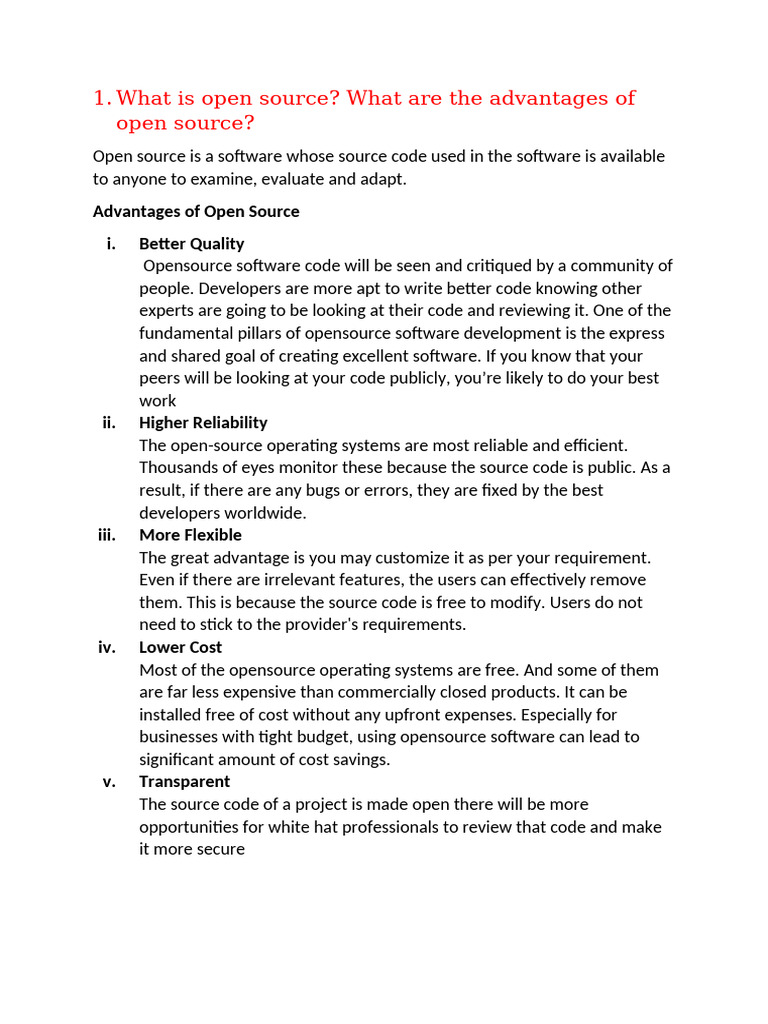 1. What is open source? What are the advantages of open source?

Open source is a software whose source code used in the software is available to anyone to examine, evaluate and adapt.

Advantages of Open Source

i. Better Quality
Opensource software code will be seen and critiqued by a community of people. Developers are more apt to write better code knowing other experts are going to be looking at their code and reviewing it. One of the fundamental pillars of opensource software development is the express and shared goal of creating excellent software. If you know that your peers will be looking at your code publicly, you're likely to do your best work

ii. Higher Reliability
The open-source operating systems are most reliable and efficient. Thousands of eyes monitor these because the source code is public. As a result, if there are any bugs or errors, they are fixed by the best developers worldwide.

iii. More Flexible
The great advantage is you may customize it as per your requirement. Even if there are irrelevant features, the users can effectively remove them. This is because the source code is free to modify. Users do not need to stick to the provider's requirements.

iv. Lower Cost
Most of the opensource operating systems are free. And some of them are far less expensive than commercially closed products. It can be installed free of cost without any upfront expenses. Especially for businesses with tight budget, using opensource software can lead to significant amount of cost savings.

v. Transparent
The source code of a project is made open there will be more opportunities for white hat professionals to review that code and make it more secure